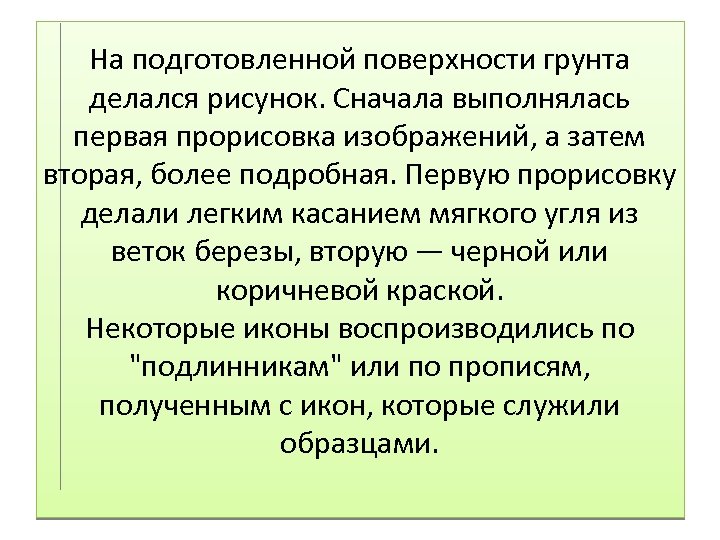 На подготовленной поверхности грунта делался рисунок. Сначала выполнялась первая прорисовка изображений, а затем вторая, более подробная. Первую прорисовку делали легким касанием мягкого угля из веток березы, вторую — черной или коричневой краской.
Некоторые иконы воспроизводились по "подлинникам" или по прописям, полученным с икон, которые служили образцами.